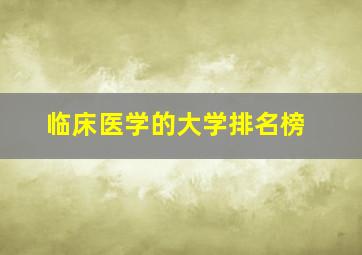 临床医学的大学排名榜